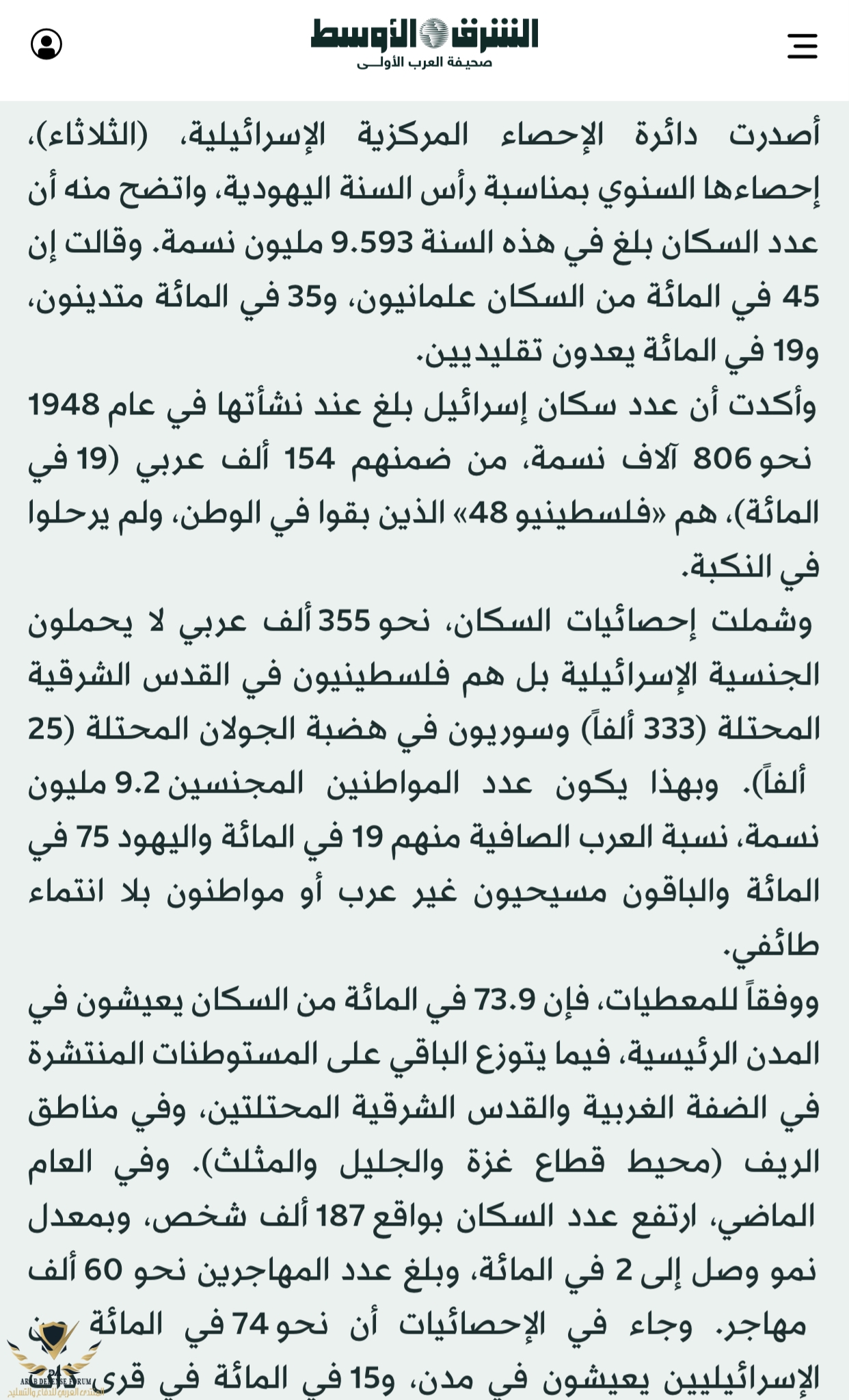 الشرق الأوسط
صحيفة العرب الأولى

أصدرت دائرة الإحصاء المركزية الإسرائيلية، (الثلاثاء)، إحصاءها السنوي بمناسبة رأس السنة اليهودية، واتضح منه أن عدد السكان بلغ في هذه السنة 9.593 مليون نسمة. وقالت إن 45 في المائة من السكان علمانيون، و35 في المائة متدينون، و19 في المائة يعدون تقليديين.

وأكدت أن عدد سكان إسرائيل بلغ عند نشأتها في عام 1948 نحو 806 آلاف نسمة، من ضمنهم 154 ألف عربي (19 في المائة)، هم «فلسطينيو 48» الذين بقوا في الوطن، ولم يرحلوا في النكبة.

وشملت إحصائيات السكان، نحو 355 ألف عربي لا يحملون الجنسية الإسرائيلية بل هم فلسطينيون في القدس الشرقية المحتلة (333 ألفاً) وسوريون في هضبة الجولان المحتلة (25 ألفاً). وبهذا يكون عدد المواطنين المجنسين 9.2 مليون نسمة، نسبة العرب الصافية منهم 19 في المائة واليهود 75 في المائة والباقون مسيحيون غير عرب أو مواطنون بلا انتماء طائفي.

ووفقاً للمعطيات، فإن 73.9 في المائة من السكان يعيشون في المدن الرئيسية، فيما يتوزع الباقي على المستوطنات المنتشرة في الضفة الغربية والقدس الشرقية المحتلتين، وفي مناطق الريف (محيط قطاع غزة والجليل والمثلث). وفي العام الماضي، ارتفع عدد السكان بواقع 187 ألف شخص، وبمعدل نمو وصل إلى 2 في المائة، وبلغ عدد المهاجرين نحو 60 ألف مهاجر. وجاء في الإحصائيات أن نحو 74 في المائة من الإسرائيليين يعيشون في مدن، و15 في المائة في قرى

ARAB DEFENSE FORUM
المنتدى العربي للدفاع والتسليح